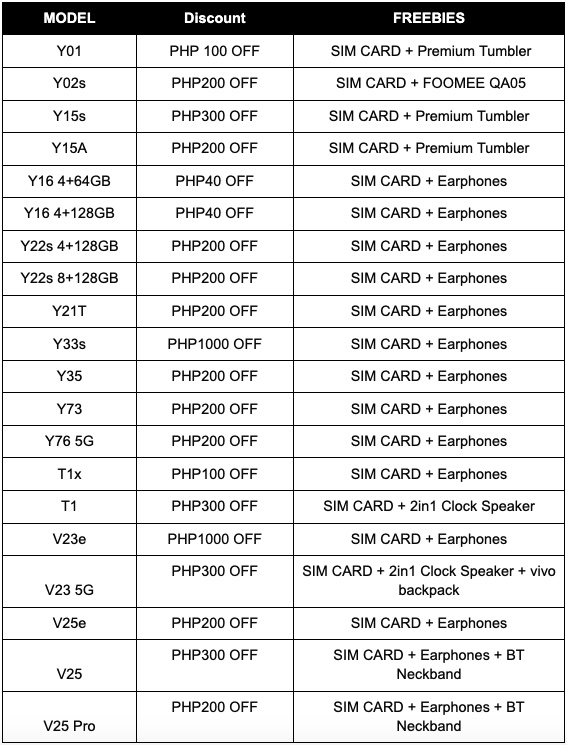 | MODEL | Discount | FREEBIES |
|---|---|---|
| Y01 | PHP 100 OFF | SIM CARD + Premium Tumbler |
| Y02s | PHP200 OFF | SIM CARD + FOOMEE QA05 |
| Y15s | PHP300 OFF | SIM CARD + Premium Tumbler |
| Y15A | PHP200 OFF | SIM CARD + Premium Tumbler |
| Y16 4+64GB | PHP40 OFF | SIM CARD + Earphones |
| Y16 4+128GB | PHP40 OFF | SIM CARD + Earphones |
| Y22s 4+128GB | PHP200 OFF | SIM CARD + Earphones |
| Y22s 8+128GB | PHP200 OFF | SIM CARD + Earphones |
| Y21T | PHP200 OFF | SIM CARD + Earphones |
| Y33s | PHP1000 OFF | SIM CARD + Earphones |
| Y35 | PHP200 OFF | SIM CARD + Earphones |
| Y73 | PHP200 OFF | SIM CARD + Earphones |
| Y76 5G | PHP200 OFF | SIM CARD + Earphones |
| T1x | PHP100 OFF | SIM CARD + Earphones |
| T1 | PHP300 OFF | SIM CARD + 2in1 Clock Speaker |
| V23e | PHP1000 OFF | SIM CARD + Earphones |
| V23 5G | PHP300 OFF | SIM CARD + 2in1 Clock Speaker + vivo backpack |
| V25e | PHP200 OFF | SIM CARD + Earphones |
| V25 | PHP300 OFF | SIM CARD + Earphones + BT Neckband |
| V25 Pro | PHP200 OFF | SIM CARD + Earphones + BT Neckband |